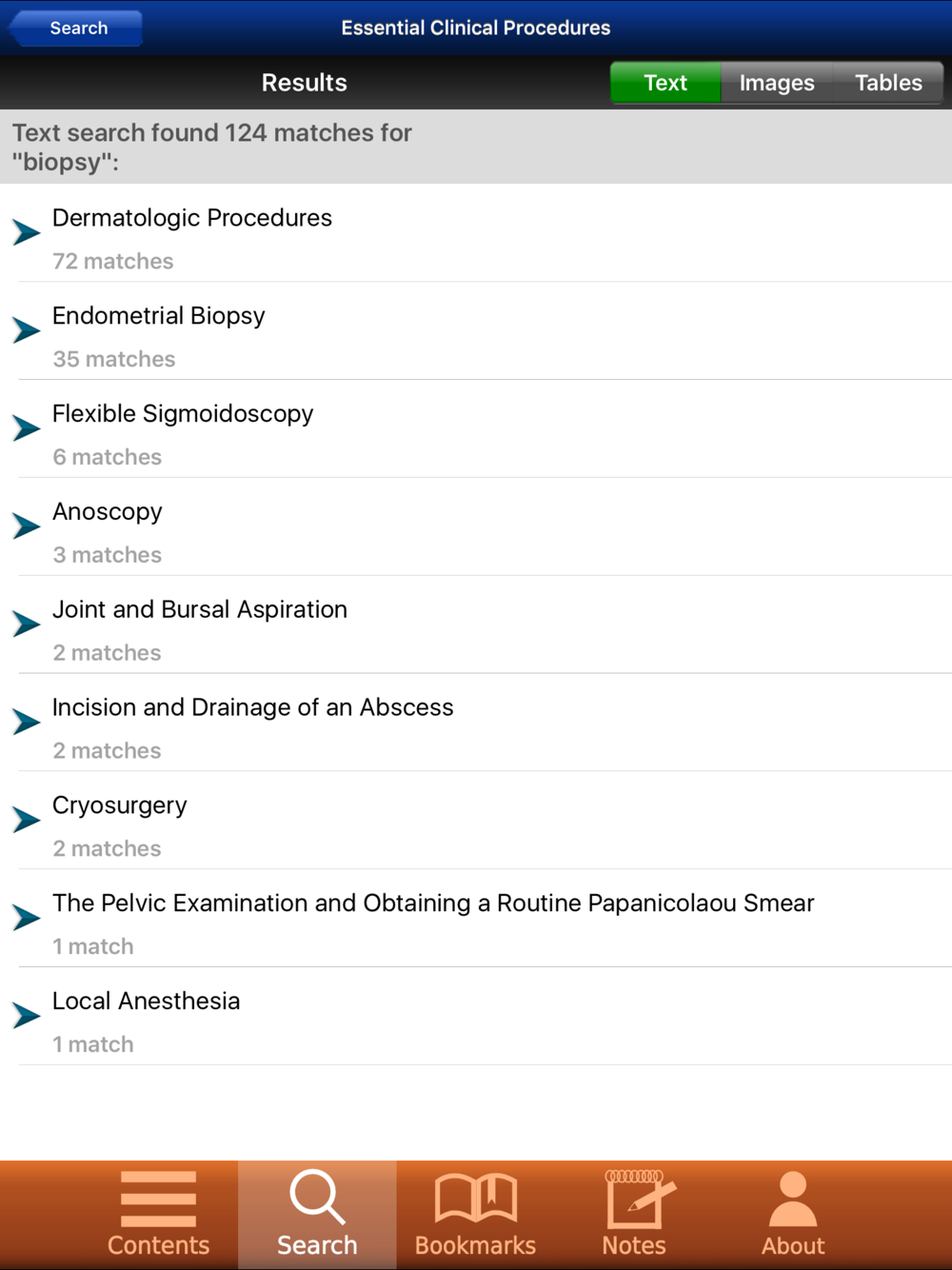 Search

Essential Clinical Procedures

Results

Text Images Tables

Text search found 124 matches for "biopsy":

Dermatologic Procedures
72 matches

Endometrial Biopsy
35 matches

Flexible Sigmoidoscopy
6 matches

Anoscopy
3 matches

Joint and Bursal Aspiration
2 matches

Incision and Drainage of an Abscess
2 matches

Cryosurgery
2 matches

The Pelvic Examination and Obtaining a Routine Papanicolaou Smear
1 match

Local Anesthesia
1 match

Contents Search Bookmarks Notes About